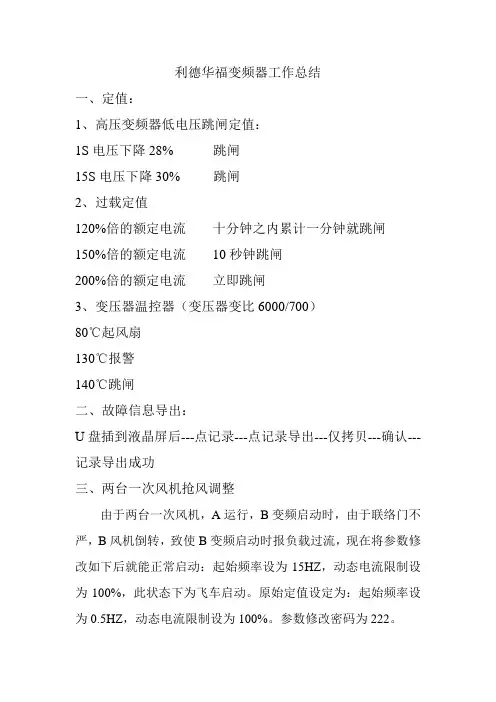 利德华福变频器工作总结

一、定值：

1、高压变频器低电压跳闸定值：

1S 电压下降 28%　　跳闸

15S 电压下降 30%　　跳闸

2、过载定值

120%倍的额定电流　　十分钟之内累计一分钟就跳闸

150%倍的额定电流　　10 秒钟跳闸

200%倍的额定电流　　立即跳闸

3、变压器温控器（变压器变比 6000/700）

80℃起风扇

130℃报警

140℃跳闸

二、故障信息导出：

U 盘插到液晶屏后---点记录---点记录导出---仅拷贝---确认---记录导出成功

三、两台一次风机抢风调整

由于两台一次风机，A 运行，B 变频启动时，由于联络门不严，B 风机倒转，致使 B 变频启动时报负载过流，现在将参数修改如下后就能正常启动：起始频率设为 15HZ，动态电流限制设为 100%，此状态下为飞车启动。原始定值设定为：起始频率设为 0.5HZ，动态电流限制设为 100%。参数修改密码为 222。